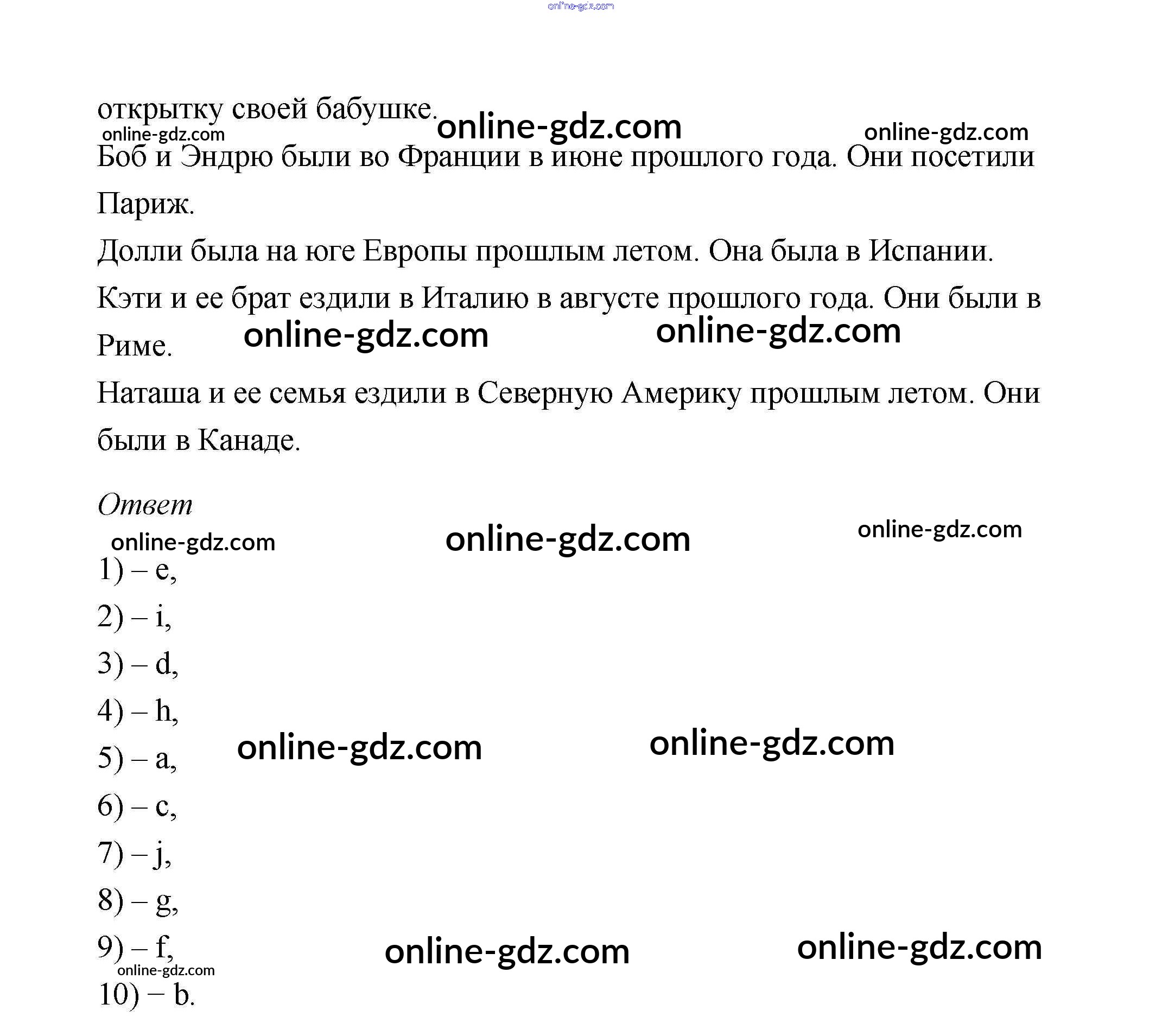 online-gdz.com

открытку своей бабушке.

online-gdz.com online-gdz.com online-gdz.com

Боб и Эндрю были во Франции в июне прошлого года. Они посетили Париж.

Долли была на юге Европы прошлым летом. Она была в Испании.

Кэти и ее брат ездили в Италию в августе прошлого года. Они были в Риме.

online-gdz.com online-gdz.com

Наташа и ее семья ездили в Северную Америку прошлым летом. Они были в Канаде.

Ответ

online-gdz.com online-gdz.com online-gdz.com

1) – e,

2) – i,

3) – d,

4) – h,

5) – a,

online-gdz.com online-gdz.com

6) – c,

7) – j,

8) – g,

9) – f,

online-gdz.com online-gdz.com online-gdz.com

10) – b.